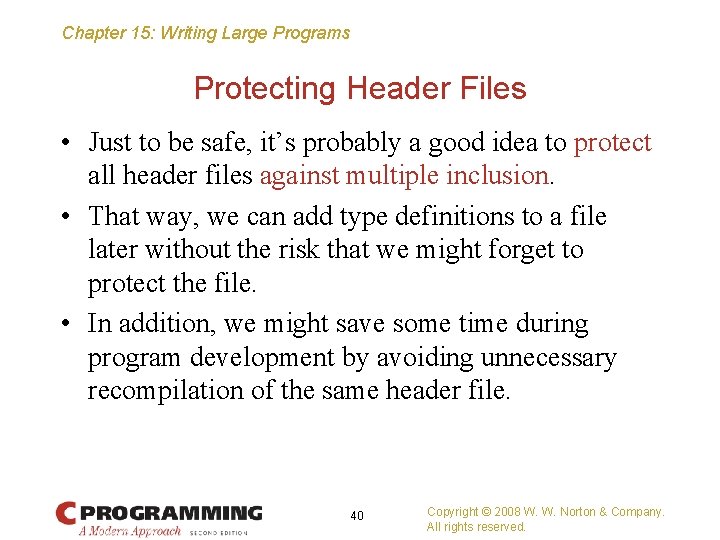 Chapter 15: Writing Large Programs

Protecting Header Files

• Just to be safe, it's probably a good idea to protect all header files against multiple inclusion.

• That way, we can add type definitions to a file later without the risk that we might forget to protect the file.

• In addition, we might save some time during program development by avoiding unnecessary recompilation of the same header file.

C PROGRAMMING
A Modern Approach SECOND EDITION

40

Copyright © 2008 W. W. Norton & Company.
All rights reserved.